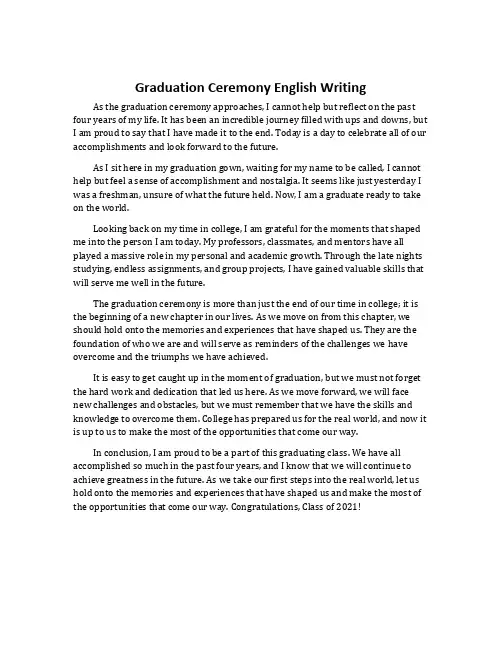 Graduation Ceremony English Writing

As the graduation ceremony approaches, I cannot help but reflect on the past four years of my life. It has been an incredible journey filled with ups and downs, but I am proud to say that I have made it to the end. Today is a day to celebrate all of our accomplishments and look forward to the future.

As I sit here in my graduation gown, waiting for my name to be called, I cannot help but feel a sense of accomplishment and nostalgia. It seems like just yesterday I was a freshman, unsure of what the future held. Now, I am a graduate ready to take on the world.

Looking back on my time in college, I am grateful for the moments that shaped me into the person I am today. My professors, classmates, and mentors have all played a massive role in my personal and academic growth. Through the late nights studying, endless assignments, and group projects, I have gained valuable skills that will serve me well in the future.

The graduation ceremony is more than just the end of our time in college; it is the beginning of a new chapter in our lives. As we move on from this chapter, we should hold onto the memories and experiences that have shaped us. They are the foundation of who we are and will serve as reminders of the challenges we have overcome and the triumphs we have achieved.

It is easy to get caught up in the moment of graduation, but we must not forget the hard work and dedication that led us here. As we move forward, we will face new challenges and obstacles, but we must remember that we have the skills and knowledge to overcome them. College has prepared us for the real world, and now it is up to us to make the most of the opportunities that come our way.

In conclusion, I am proud to be a part of this graduating class. We have all accomplished so much in the past four years, and I know that we will continue to achieve greatness in the future. As we take our first steps into the real world, let us hold onto the memories and experiences that have shaped us and make the most of the opportunities that come our way. Congratulations, Class of 2021!